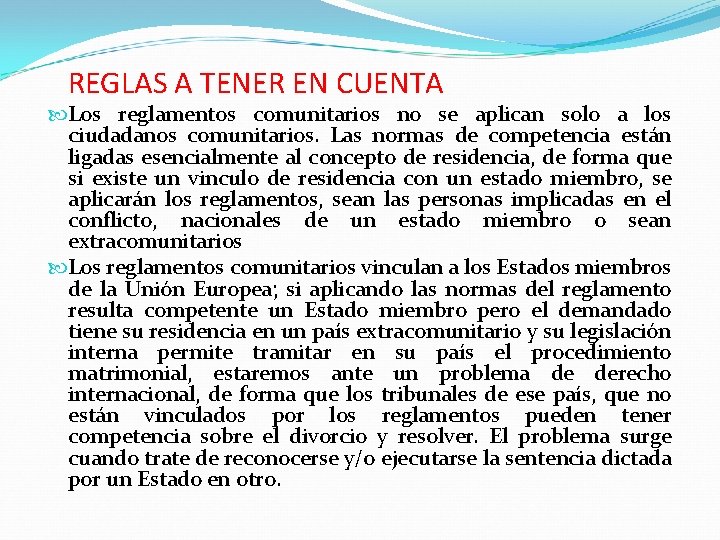 REGLAS A TENER EN CUENTA

Los reglamentos comunitarios no se aplican solo a los ciudadanos comunitarios. Las normas de competencia están ligadas esencialmente al concepto de residencia, de forma que si existe un vinculo de residencia con un estado miembro, se aplicarán los reglamentos, sean las personas implicadas en el conflicto, nacionales de un estado miembro o sean extracomunitarios

Los reglamentos comunitarios vinculan a los Estados miembros de la Unión Europea; si aplicando las normas del reglamento resulta competente un Estado miembro pero el demandado tiene su residencia en un país extracomunitario y su legislación interna permite tramitar en su país el procedimiento matrimonial, estaremos ante un problema de derecho internacional, de forma que los tribunales de ese país, que no están vinculados por los reglamentos pueden tener competencia sobre el divorcio y resolver. El problema surge cuando trate de reconocerse y/o ejecutarse la sentencia dictada por un Estado en otro.